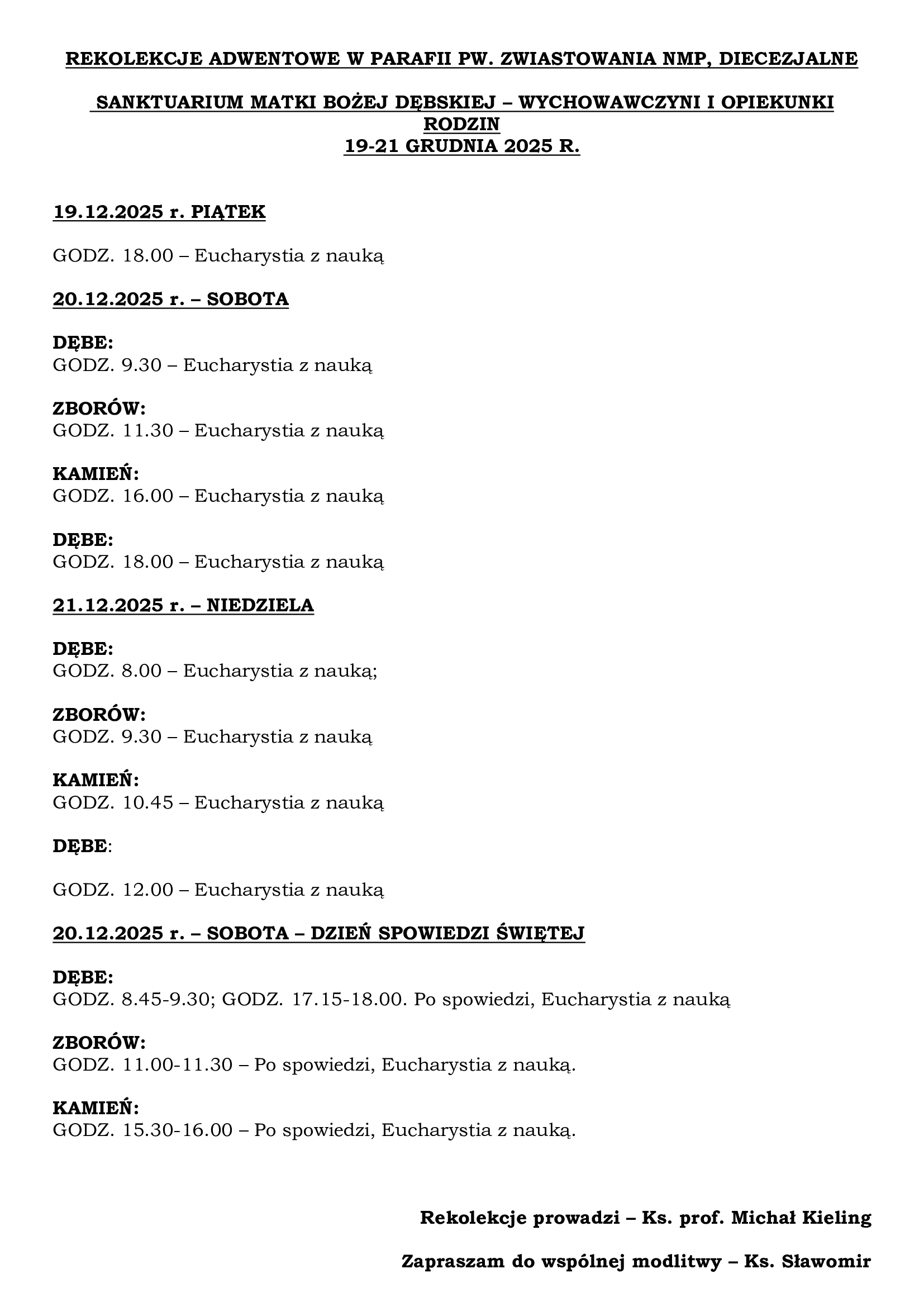 REKOLEKCJE ADWENTOWE W PARAFII PW. ZWIASTOWANIA NMP, DIECEZJALNE

SANKTUARIUM MATKI BOŻEJ DĘBSKIEJ – WYCHOWAWCZYNI I OPIEKUNKI RODZIN
19-21 GRUDNIA 2025 R.

19.12.2025 r. PIĄTEK

GODZ. 18.00 – Eucharystia z nauką

20.12.2025 r. – SOBOTA

DĘBE:
GODZ. 9.30 – Eucharystia z nauką

ZBORÓW:
GODZ. 11.30 – Eucharystia z nauką

KAMIEŃ:
GODZ. 16.00 – Eucharystia z nauką

DĘBE:
GODZ. 18.00 – Eucharystia z nauką

21.12.2025 r. – NIEDZIELA

DĘBE:
GODZ. 8.00 – Eucharystia z nauką;

ZBORÓW:
GODZ. 9.30 – Eucharystia z nauką

KAMIEŃ:
GODZ. 10.45 – Eucharystia z nauką

DĘBE:

GODZ. 12.00 – Eucharystia z nauką

20.12.2025 r. – SOBOTA – DZIEŃ SPOWIEDZI ŚWIĘTEJ

DĘBE:
GODZ. 8.45-9.30; GODZ. 17.15-18.00. Po spowiedzi, Eucharystia z nauką

ZBORÓW:
GODZ. 11.00-11.30 – Po spowiedzi, Eucharystia z nauką.

KAMIEŃ:
GODZ. 15.30-16.00 – Po spowiedzi, Eucharystia z nauką.

Rekolekcje prowadzi – Ks. prof. Michał Kieling

Zapraszam do wspólnej modlitwy – Ks. Sławomir